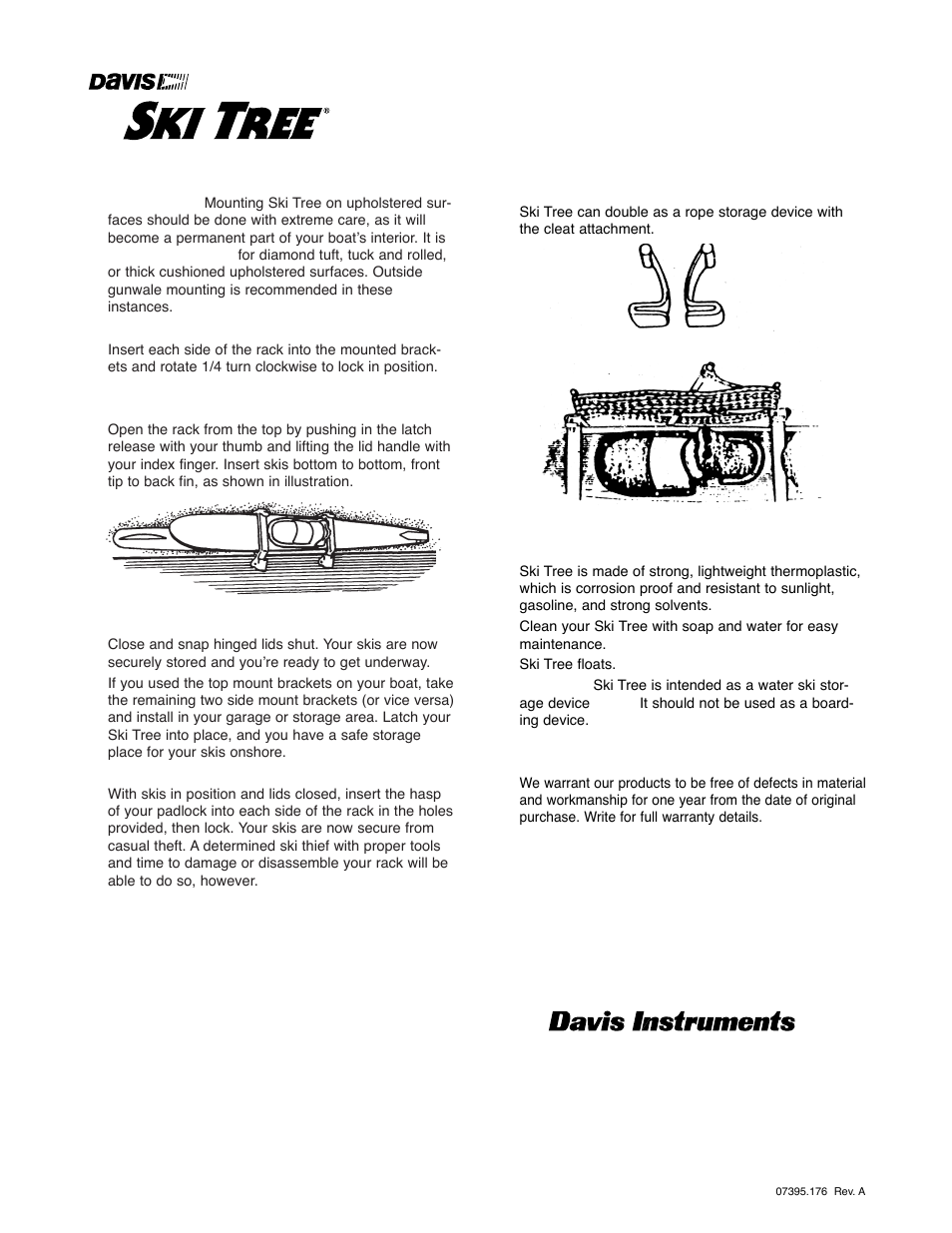 DAVIS

SKI TREE®

Mounting Ski Tree on upholstered surfaces should be done with extreme care, as it will become a permanent part of your boat's interior. It is for diamond tuft, tuck and rolled, or thick cushioned upholstered surfaces. Outside gunwale mounting is recommended in these instances.

Insert each side of the rack into the mounted brackets and rotate 1/4 turn clockwise to lock in position.

Open the rack from the top by pushing in the latch release with your thumb and lifting the lid handle with your index finger. Insert skis bottom to bottom, front tip to back fin, as shown in illustration.

Close and snap hinged lids shut. Your skis are now securely stored and you're ready to get underway.

If you used the top mount brackets on your boat, take the remaining two side mount brackets (or vice versa) and install in your garage or storage area. Latch your Ski Tree into place, and you have a safe storage place for your skis onshore.

With skis in position and lids closed, insert the hasp of your padlock into each side of the rack in the holes provided, then lock. Your skis are now secure from casual theft. A determined ski thief with proper tools and time to damage or disassemble your rack will be able to do so, however.

Ski Tree can double as a rope storage device with the cleat attachment.

Ski Tree is made of strong, lightweight thermoplastic, which is corrosion proof and resistant to sunlight, gasoline, and strong solvents.

Clean your Ski Tree with soap and water for easy maintenance.

Ski Tree floats.

Ski Tree is intended as a water ski storage device It should not be used as a boarding device.

We warrant our products to be free of defects in material and workmanship for one year from the date of original purchase. Write for full warranty details.

Davis Instruments

07395.176 Rev. A